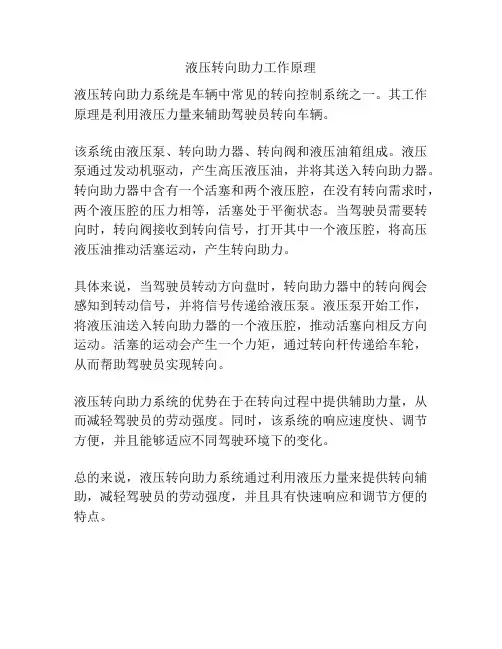 液压转向助力工作原理

液压转向助力系统是车辆中常见的转向控制系统之一。其工作原理是利用液压力量来辅助驾驶员转向车辆。

该系统由液压泵、转向助力器、转向阀和液压油箱组成。液压泵通过发动机驱动，产生高压液压油，并将其送入转向助力器。转向助力器中含有一个活塞和两个液压腔，在没有转向需求时，两个液压腔的压力相等，活塞处于平衡状态。当驾驶员需要转向时，转向阀接收到转向信号，打开其中一个液压腔，将高压液压油推动活塞运动，产生转向助力。

具体来说，当驾驶员转动方向盘时，转向助力器中的转向阀会感知到转动信号，并将信号传递给液压泵。液压泵开始工作，将液压油送入转向助力器的一个液压腔，推动活塞向相反方向运动。活塞的运动会产生一个力矩，通过转向杆传递给车轮，从而帮助驾驶员实现转向。

液压转向助力系统的优势在于在转向过程中提供辅助力量，从而减轻驾驶员的劳动强度。同时，该系统的响应速度快、调节方便，并且能够适应不同驾驶环境下的变化。

总的来说，液压转向助力系统通过利用液压力量来提供转向辅助，减轻驾驶员的劳动强度，并且具有快速响应和调节方便的特点。